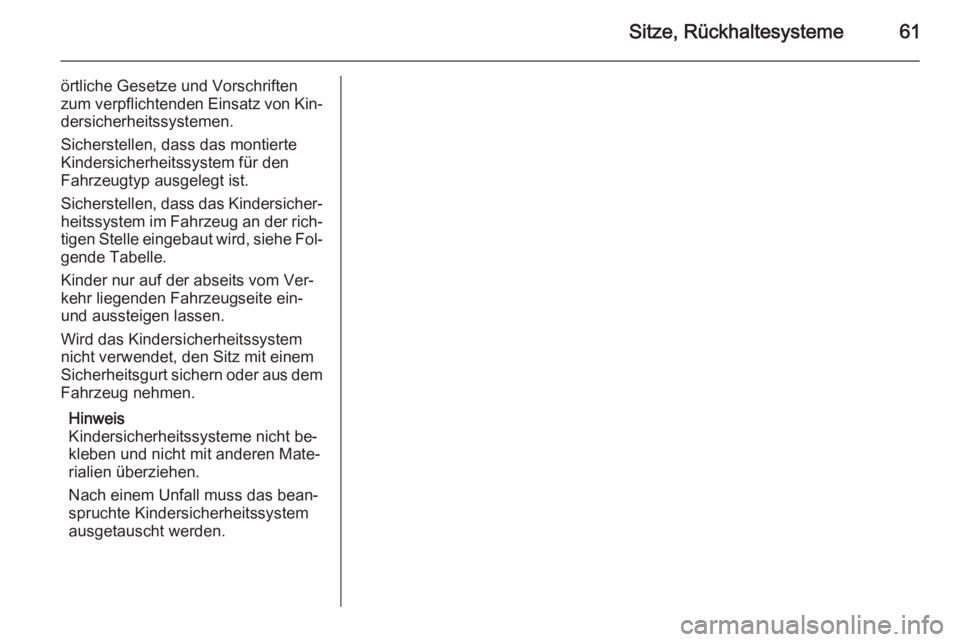 Sitze, Rückhaltesysteme 61

örtliche Gesetze und Vorschriften zum verpflichtenden Einsatz von Kindersicherheitssystemen.

Sicherstellen, dass das montierte Kindersicherheitssystem für den Fahrzeugtyp ausgelegt ist.

Sicherstellen, dass das Kindersicherheitssystem im Fahrzeug an der richtigen Stelle eingebaut wird, siehe Folgende Tabelle.

Kinder nur auf der abseits vom Verkehr liegenden Fahrzeugseite ein- und aussteigen lassen.

Wird das Kindersicherheitssystem nicht verwendet, den Sitz mit einem Sicherheitsgurt sichern oder aus dem Fahrzeug nehmen.

Hinweis
Kindersicherheitssysteme nicht bekleben und nicht mit anderen Materialien überziehen.

Nach einem Unfall muss das beanspruchte Kindersicherheitssystem ausgetauscht werden.

carmanualsonline.info